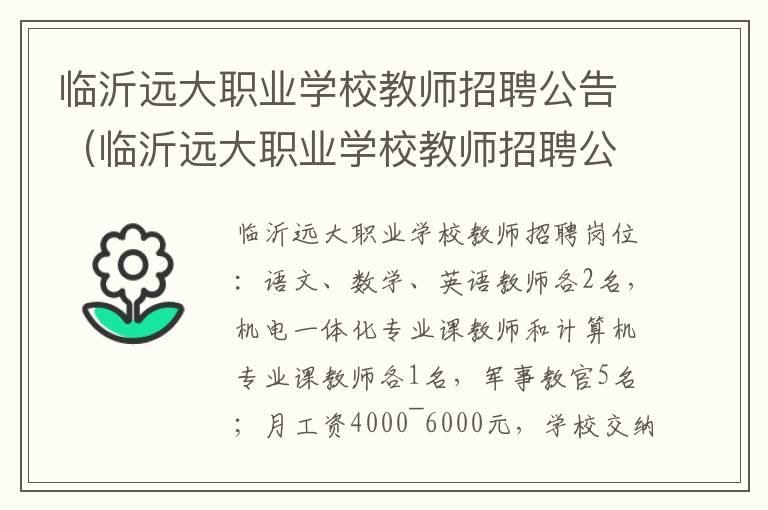 临沂远大职业学校教师招聘公告（临沂远大职业学校教师招聘公

临沂远大职业学校教师招聘岗位：语文、数学、英语教师各2名，机电一体化专业课教师和计算机专业课教师各1名，军事教官5名；月工资4000¯6000元，学校交纳